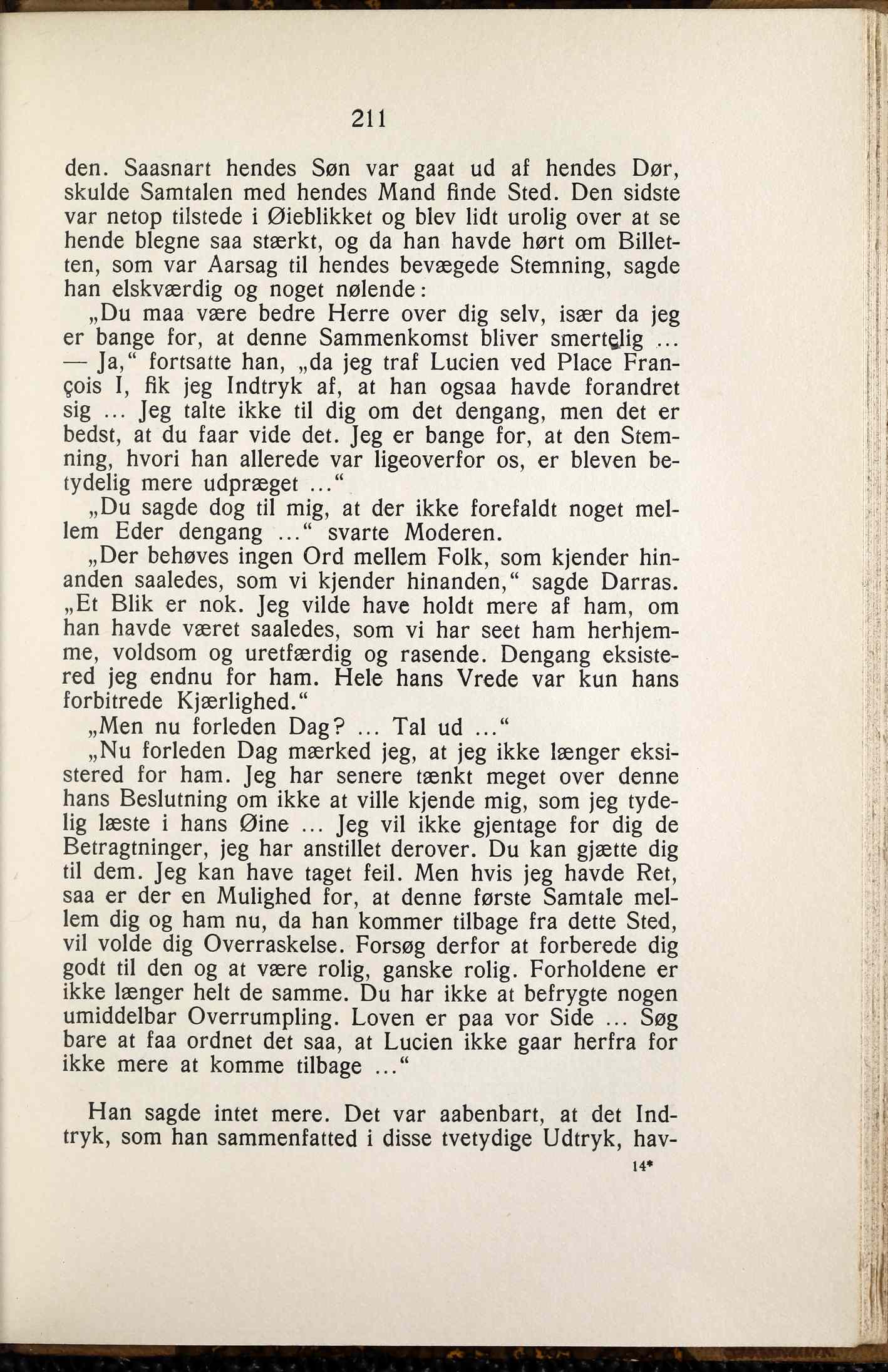 211

den. Saasnart hendes Søn var gaat ud af hendes Dør, skulde Samtalen med hendes Mand finde Sted. Den sidste var netop tilstede i Øieblikket og blev lidt urolig over at se hende blegne saa stærkt, og da han havde hørt om Billetten, som var Aarsag til hendes bevægede Stemning, sagde han elskværdig og noget nølende:

„Du maa være bedre Herre over dig selv, især da jeg er bange for, at denne Sammenkomst bliver smertelig ... — Ja,“ fortsatte han, „da jeg traf Lucien ved Place François I, fik jeg Indtryk af, at han ogsaa havde forandret sig ... Jeg talte ikke til dig om det dengang, men det er bedst, at du faar vide det. Jeg er bange for, at den Stemning, hvori han allerede var ligeoverfor os, er bleven betydelig mere udpræget ...“

„Du sagde dog til mig, at der ikke forefaldt noget mellem Eder dengang ...“ svarte Moderen.

„Der behøves ingen Ord mellem Folk, som kjender hinanden saaledes, som vi kjender hinanden,“ sagde Darras. „Et Blik er nok. Jeg vilde have holdt mere af ham, om han havde været saaledes, som vi har seet ham herhjemme, voldsom og uretfærdig og rasende. Dengang eksistered jeg endnu for ham. Hele hans Vrede var kun hans forbitrede Kjærlighed.“

„Men nu forleden Dag? ... Tal ud ...“

„Nu forleden Dag mærked jeg, at jeg ikke længer eksistered for ham. Jeg har senere tænkt meget over denne hans Beslutning om ikke at ville kjende mig, som jeg tydelig læste i hans Øine ... Jeg vil ikke gjentage for dig de Betragtninger, jeg har anstillet derover. Du kan gjætte dig til dem. Jeg kan have taget feil. Men hvis jeg havde Ret, saa er der en Mulighed for, at denne første Samtale mellem dig og ham nu, da han kommer tilbage fra dette Sted, vil volde dig Overraskelse. Forsøg derfor at forberede dig godt til den og at være rolig, ganske rolig. Forholdene er ikke længer helt de samme. Du har ikke at befrygte nogen umiddelbar Overrumpling. Loven er paa vor Side ... Søg bare at faa ordnet det saa, at Lucien ikke gaar herfra for ikke mere at komme tilbage ...“

Han sagde intet mere. Det var aabenbart, at det Indtryk, som han sammenfatted i disse tvetydige Udtryk, hav-

14*